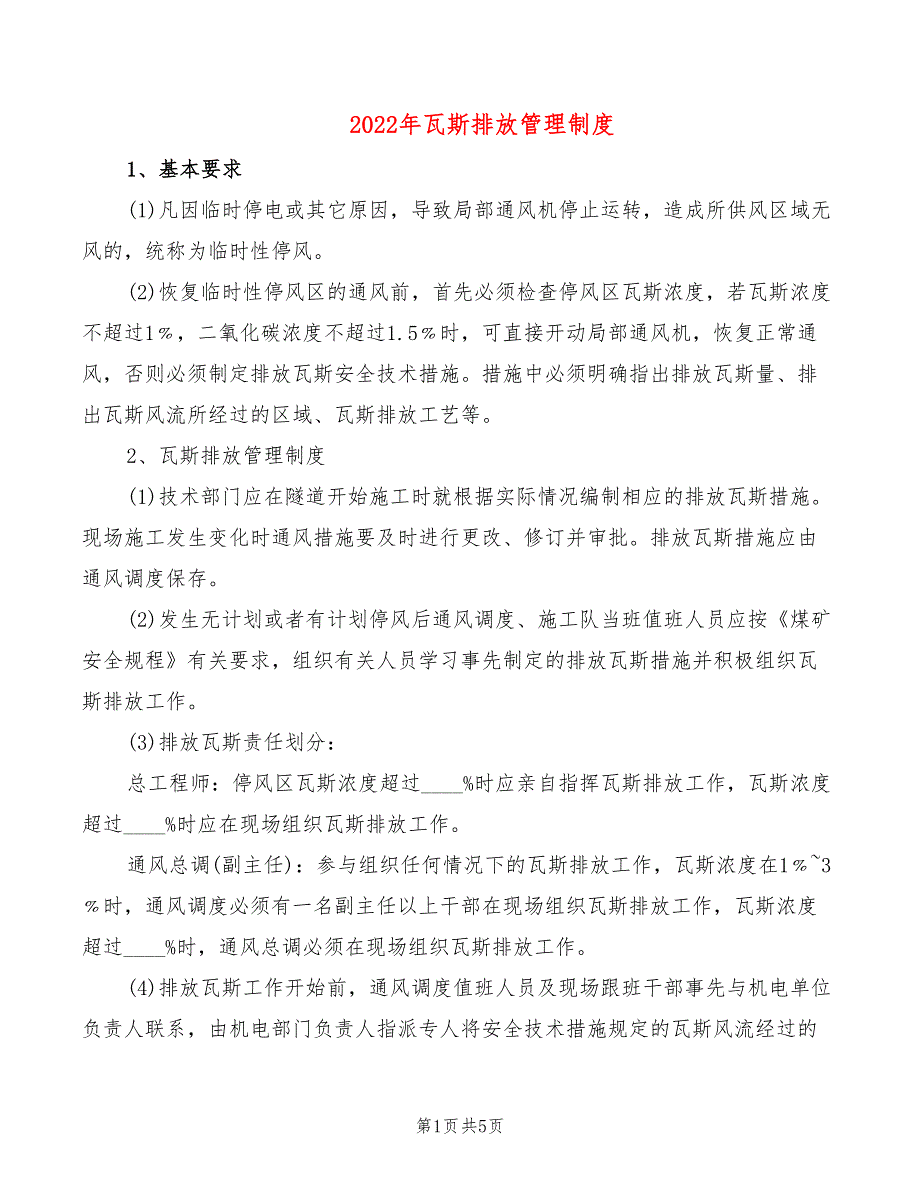 2022年瓦斯排放管理制度

1、基本要求

(1)凡因临时停电或其它原因，导致局部通风机停止运转，造成所供风区域无风的，统称为临时性停风。

(2)恢复临时性停风区的通风前，首先必须检查停风区瓦斯浓度，若瓦斯浓度不超过1%，二氧化碳浓度不超过1.5%时，可直接开动局部通风机，恢复正常通风，否则必须制定排放瓦斯安全技术措施。措施中必须明确指出排放瓦斯量、排出瓦斯风流所经过的区域、瓦斯排放工艺等。

2、瓦斯排放管理制度

(1)技术部门应在隧道开始施工时就根据实际情况编制相应的排放瓦斯措施。现场施工发生变化时通风措施要及时进行更改、修订并审批。排放瓦斯措施应由通风调度保存。

(2)发生无计划或者有计划停风后通风调度、施工队当班值班人员应按《煤矿安全规程》有关要求，组织有关人员学习事先制定的排放瓦斯措施并积极组织瓦斯排放工作。

(3)排放瓦斯责任划分：

总工程师：停风区瓦斯浓度超过____%时应亲自指挥瓦斯排放工作，瓦斯浓度超过____%时应在现场组织瓦斯排放工作。

通风总调(副主任)：参与组织任何情况下的瓦斯排放工作，瓦斯浓度在1%~3%时，通风调度必须有一名副主任以上干部在现场组织瓦斯排放工作，瓦斯浓度超过____%时，通风总调必须在现场组织瓦斯排放工作。

(4)排放瓦斯工作开始前，通风调度值班人员及现场跟班干部事先与机电单位负责人联系，由机电部门负责人指派专人将安全技术措施规定的瓦斯风流经过的

第1页 共5页